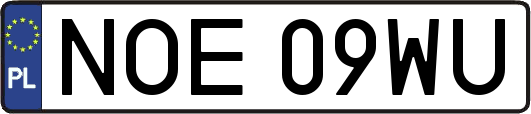 PL
NOE 09WU